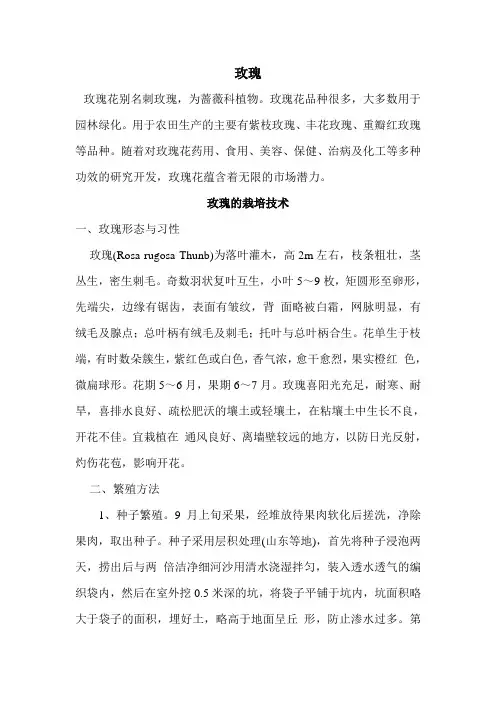 玫瑰

玫瑰花别名刺玫瑰，为蔷薇科植物。玫瑰花品种很多，大多数用于园林绿化。用于农田生产的主要有紫枝玫瑰、丰花玫瑰、重瓣红玫瑰等品种。随着对玫瑰花药用、食用、美容、保健、治病及化工等多种功效的研究开发，玫瑰花蕴含着无限的市场潜力。

玫瑰的栽培技术

一、玫瑰形态与习性

玫瑰(Rosa rugosa Thunb)为落叶灌木，高 2m 左右，枝条粗壮，茎丛生，密生刺毛。奇数羽状复叶互生，小叶 5～9 枚，矩圆形至卵形，先端尖，边缘有锯齿，表面有皱纹，背 面略被白霜，网脉明显，有绒毛及腺点；总叶柄有绒毛及刺毛；托叶与总叶柄合生。花单生于枝端，有时数朵簇生，紫红色或白色，香气浓，愈干愈烈，果实橙红 色，微扁球形。花期 5～6 月，果期 6～7 月。玫瑰喜阳光充足，耐寒、耐旱，喜排水良好、疏松肥沃的壤土或轻壤土，在粘壤土中生长不良，开花不佳。宜栽植在 通风良好、离墙壁较远的地方，以防日光反射，灼伤花苞，影响开花。

二、繁殖方法

1、种子繁殖。9 月上旬采果，经堆放待果肉软化后搓洗，净除果肉，取出种子。种子采用层积处理(山东等地)，首先将种子浸泡两天，捞出后与两 倍洁净细河沙用清水浇湿拌匀，装入透水透气的编织袋内，然后在室外挖 0.5 米深的坑，将袋子平铺于坑内，坑面积略大于袋子的面积，埋好土，略高于地面呈丘 形，防止渗水过多。第